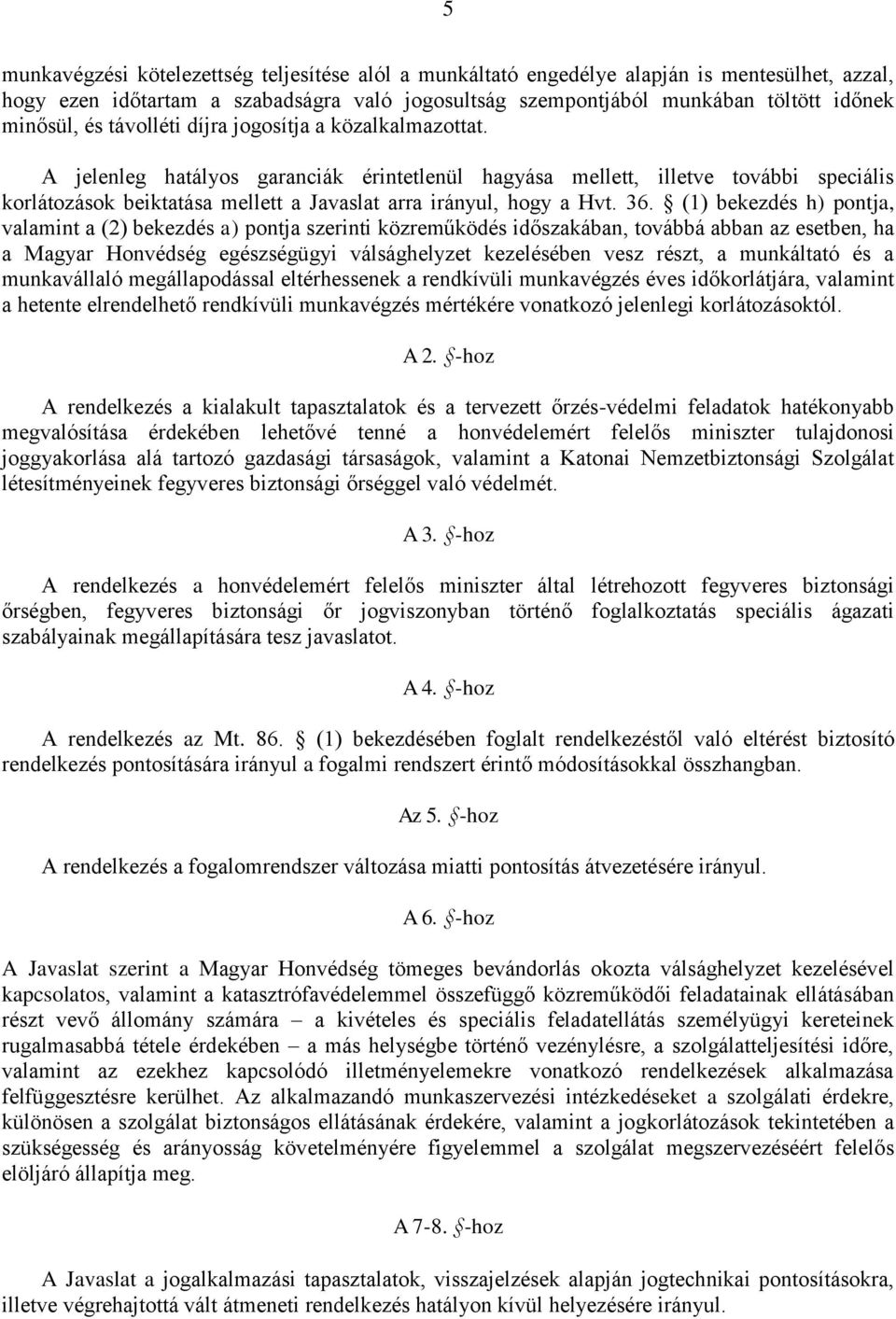 5

munkavégzési kötelezettség teljesítése alól a munkáltató engedélye alapján is mentesülhet, azzal, hogy ezen időtartam a szabadságra való jogosultság szempontjából munkában töltött időnek minősül, és távolléti díjra jogosítja a közalkalmazottat.

A jelenleg hatályos garanciák érintetlenül hagyása mellett, illetve további speciális korlátozások beiktatása mellett a Javaslat arra irányul, hogy a Hvt. 36. § (1) bekezdés h) pontja, valamint a (2) bekezdés a) pontja szerinti közreműködés időszakában, továbbá abban az esetben, ha a Magyar Honvédség egészségügyi válsághelyzet kezelésében vesz részt, a munkáltató és a munkavállaló megállapodással eltérhessenek a rendkívüli munkavégzés éves időkorlátjára, valamint a hetente elrendelhető rendkívüli munkavégzés mértékére vonatkozó jelenlegi korlátozásoktól.

A 2. §-hoz

A rendelkezés a kialakult tapasztalatok és a tervezett őrzés-védelmi feladatok hatékonyabb megvalósítása érdekében lehetővé tenné a honvédelemért felelős miniszter tulajdonosi joggyakorlása alá tartozó gazdasági társaságok, valamint a Katonai Nemzetbiztonsági Szolgálat létesítményeinek fegyveres biztonsági őrséggel való védelmét.

A 3. §-hoz

A rendelkezés a honvédelemért felelős miniszter által létrehozott fegyveres biztonsági őrségben, fegyveres biztonsági őr jogviszonyban történő foglalkoztatás speciális ágazati szabályainak megállapítására tesz javaslatot.

A 4. §-hoz

A rendelkezés az Mt. 86. § (1) bekezdésében foglalt rendelkezéstől való eltérést biztosító rendelkezés pontosítására irányul a fogalmi rendszert érintő módosításokkal összhangban.

Az 5. §-hoz

A rendelkezés a fogalomrendszer változása miatti pontosítás átvezetésére irányul.

A 6. §-hoz

A Javaslat szerint a Magyar Honvédség tömeges bevándorlás okozta válsághelyzet kezelésével kapcsolatos, valamint a katasztrófavédelemmel összefüggő közreműködői feladatainak ellátásában részt vevő állomány számára – a kivételes és speciális feladatellátás személyügyi kereteinek rugalmasabbá tétele érdekében – a más helységbe történő vezénylésre, a szolgálatteljesítési időre, valamint az ezekhez kapcsolódó illetményelemekre vonatkozó rendelkezések alkalmazása felfüggesztésre kerülhet. Az alkalmazandó munkaszervezési intézkedéseket a szolgálati érdekre, különösen a szolgálat biztonságos ellátásának érdekére, valamint a jogkorlátozások tekintetében a szükségesség és arányosság követelményére figyelemmel a szolgálat megszervezéséért felelős elöljáró állapítja meg.

A 7-8. §-hoz

A Javaslat a jogalkalmazási tapasztalatok, visszajelzések alapján jogtechnikai pontosításokra, illetve végrehajtottá vált átmeneti rendelkezés hatályon kívül helyezésére irányul.